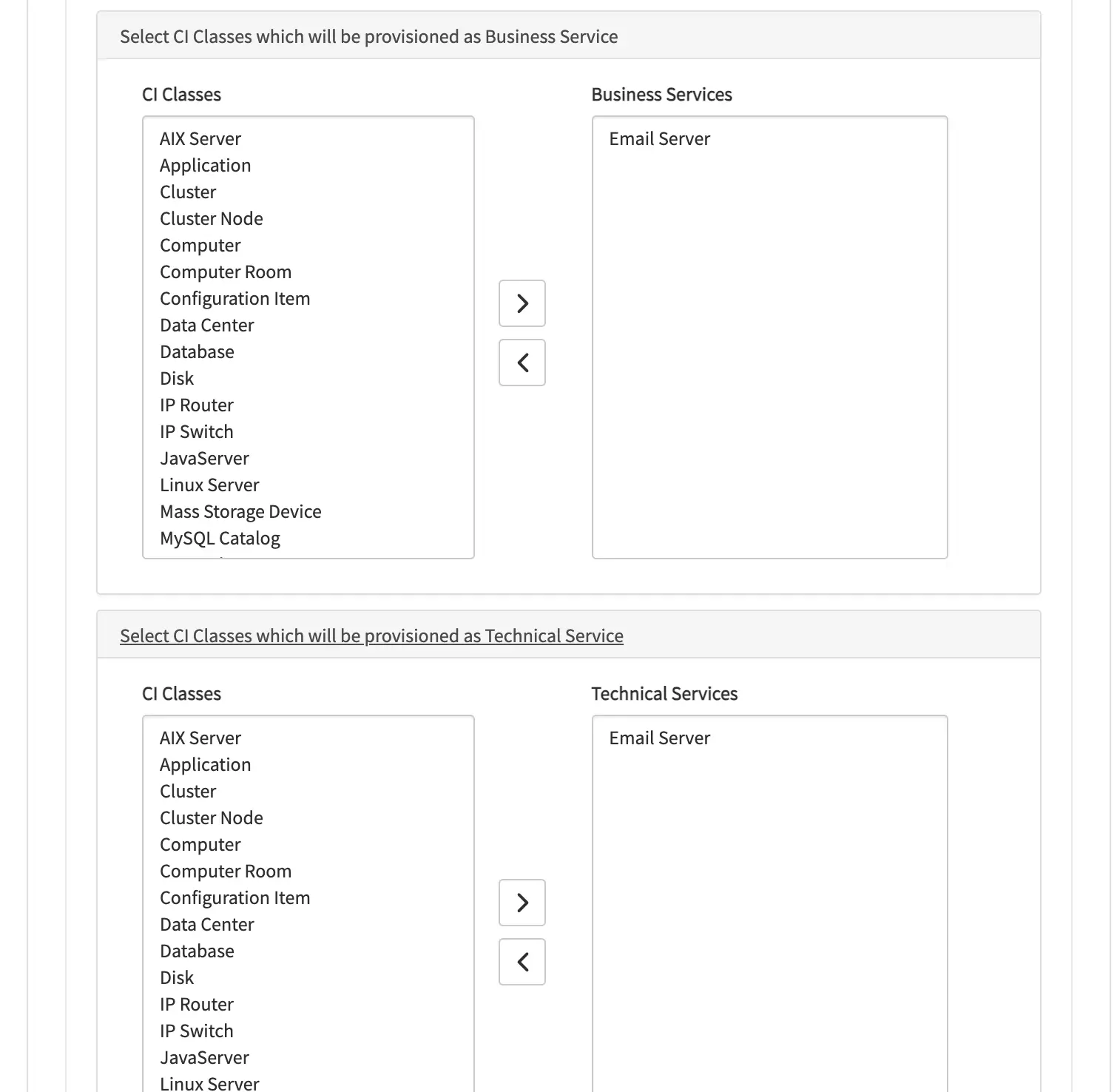 Select CI Classes which will be provisioned as Business Service

CI Classes

AIX Server
Application
Cluster
Cluster Node
Computer
Computer Room
Configuration Item
Data Center
Database
Disk
IP Router
IP Switch
JavaServer
Linux Server
Mass Storage Device
MySQL Catalog

>

<

Business Services

Email Server

Select CI Classes which will be provisioned as Technical Service

CI Classes

AIX Server
Application
Cluster
Cluster Node
Computer
Computer Room
Configuration Item
Data Center
Database
Disk
IP Router
IP Switch
JavaServer
Linux Server

>

<

Technical Services

Email Server